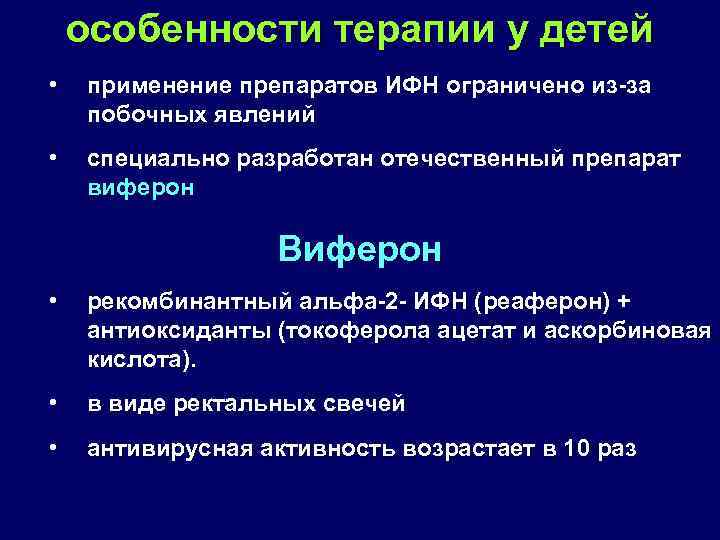 особенности терапии у детей

• применение препаратов ИФН ограничено из-за побочных явлений

• специально разработан отечественный препарат виферон

Виферон

• рекомбинантный альфа-2- ИФН (реаферон) + антиоксиданты (токоферола ацетат и аскорбиновая кислота).

• в виде ректальных свечей

• антивирусная активность возрастает в 10 раз